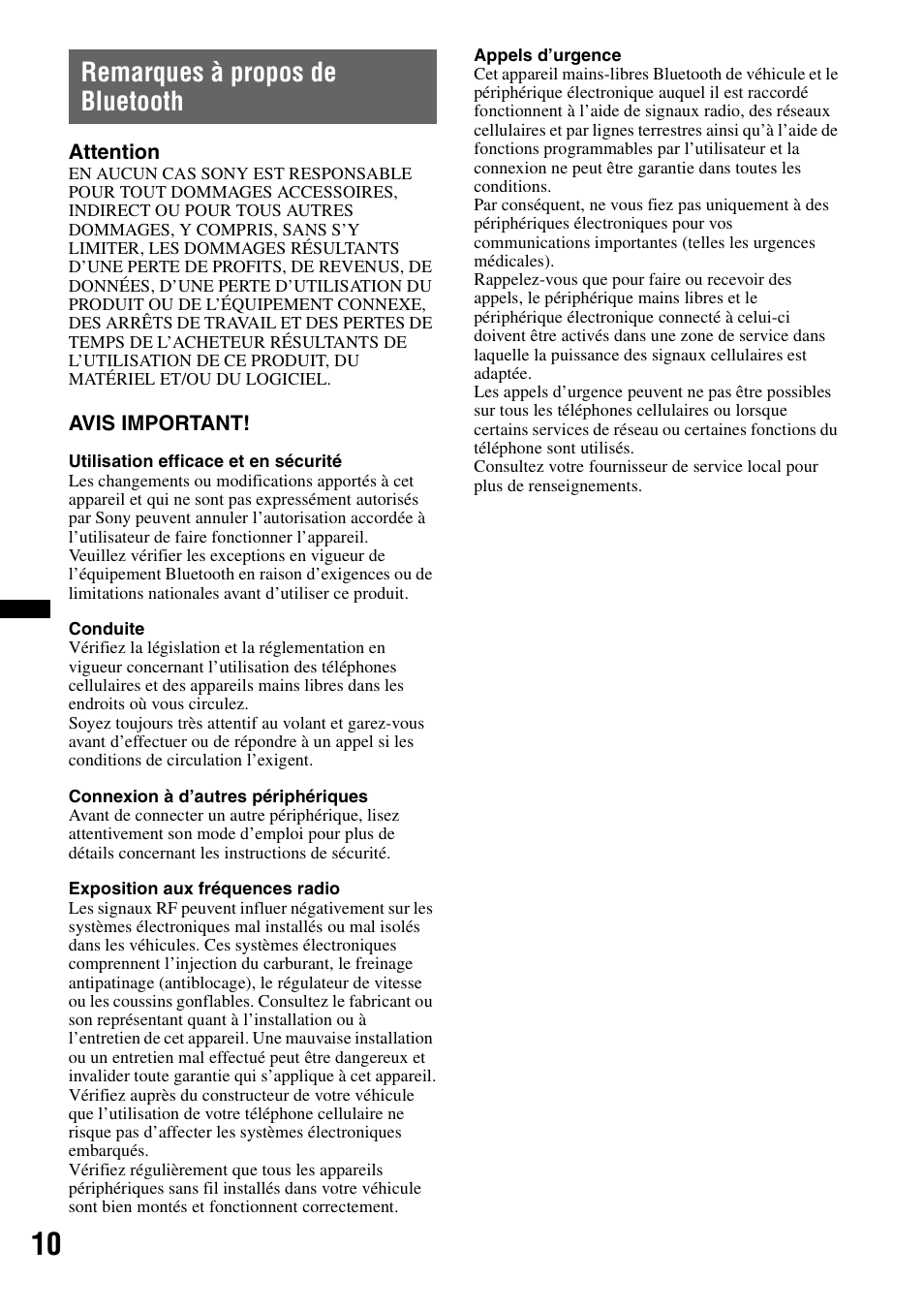 Remarques à propos de Bluetooth

Attention
EN AUCUN CAS SONY EST RESPONSABLE POUR TOUT DOMMAGES ACCESSOIRES, INDIRECT OU POUR TOUS AUTRES DOMMAGES, Y COMPRIS, SANS S'Y LIMITER, LES DOMMAGES RÉSULTANTS D'UNE PERTE DE PROFITS, DE REVENUS, DE DONNÉES, D'UNE PERTE D'UTILISATION DU PRODUIT OU DE L'ÉQUIPEMENT CONNEXE, DES ARRÊTS DE TRAVAIL ET DES PERTES DE TEMPS DE L'ACHETEUR RÉSULTANTS DE L'UTILISATION DE CE PRODUIT, DU MATÉRIEL ET/OU DU LOGICIEL.

AVIS IMPORTANT!

Utilisation efficace et en sécurité
Les changements ou modifications apportés à cet appareil et qui ne sont pas expressément autorisés par Sony peuvent annuler l'autorisation accordée à l'utilisateur de faire fonctionner l'appareil.
Veuillez vérifier les exceptions en vigueur de l'équipement Bluetooth en raison d'exigences ou de limitations nationales avant d'utiliser ce produit.

Conduite
Vérifiez la législation et la réglementation en vigueur concernant l'utilisation des téléphones cellulaires et des appareils mains libres dans les endroits où vous circulez.
Soyez toujours très attentif au volant et garez-vous avant d'effectuer ou de répondre à un appel si les conditions de circulation l'exigent.

Connexion à d'autres périphériques
Avant de connecter un autre périphérique, lisez attentivement son mode d'emploi pour plus de détails concernant les instructions de sécurité.

Exposition aux fréquences radio
Les signaux RF peuvent influer négativement sur les systèmes électroniques mal installés ou mal isolés dans les véhicules. Ces systèmes électroniques comprennent l'injection du carburant, le freinage antipatinage (antiblocage), le régulateur de vitesse ou les coussins gonflables. Consultez le fabricant ou son représentant quant à l'installation ou à l'entretien de cet appareil. Une mauvaise installation ou un entretien mal effectué peut être dangereux et invalider toute garantie qui s'applique à cet appareil.
Vérifiez auprès du constructeur de votre véhicule que l'utilisation de votre téléphone cellulaire ne risque pas d'affecter les systèmes électroniques embarqués.
Vérifiez régulièrement que tous les appareils périphériques sans fil installés dans votre véhicule sont bien montés et fonctionnent correctement.

Appels d'urgence
Cet appareil mains-libres Bluetooth de véhicule et le périphérique électronique auquel il est raccordé fonctionnent à l'aide de signaux radio, des réseaux cellulaires et par lignes terrestres ainsi qu'à l'aide de fonctions programmables par l'utilisateur et la connexion ne peut être garantie dans toutes les conditions.
Par conséquent, ne vous fiez pas uniquement à des périphériques électroniques pour vos communications importantes (telles les urgences médicales).
Rappelez-vous que pour faire ou recevoir des appels, le périphérique mains libres et le périphérique électronique connecté à celui-ci doivent être activés dans une zone de service dans laquelle la puissance des signaux cellulaires est adaptée.
Les appels d'urgence peuvent ne pas être possibles sur tous les téléphones cellulaires ou lorsque certains services de réseau ou certaines fonctions du téléphone sont utilisés.
Consultez votre fournisseur de service local pour plus de renseignements.

10